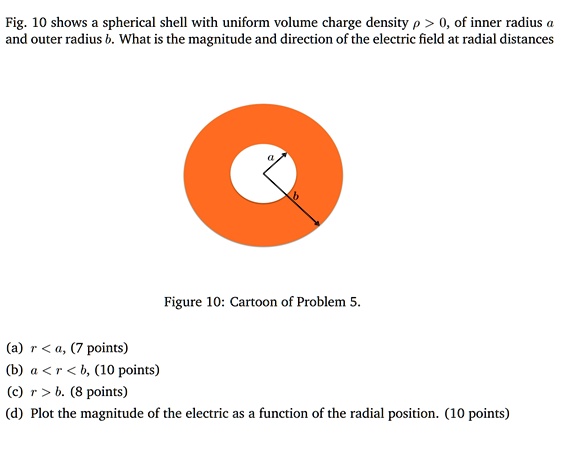 Fig. 10 shows a spherical shell with uniform volume charge density $\rho > 0$, of inner radius $a$ and outer radius $b$. What is the magnitude and direction of the electric field at radial distances

$a$

$b$

Figure 10: Cartoon of Problem 5.

(a) $r < a$, (7 points)

(b) $a < r < b$, (10 points)

(c) $r > b$. (8 points)

(d) Plot the magnitude of the electric as a function of the radial position. (10 points)